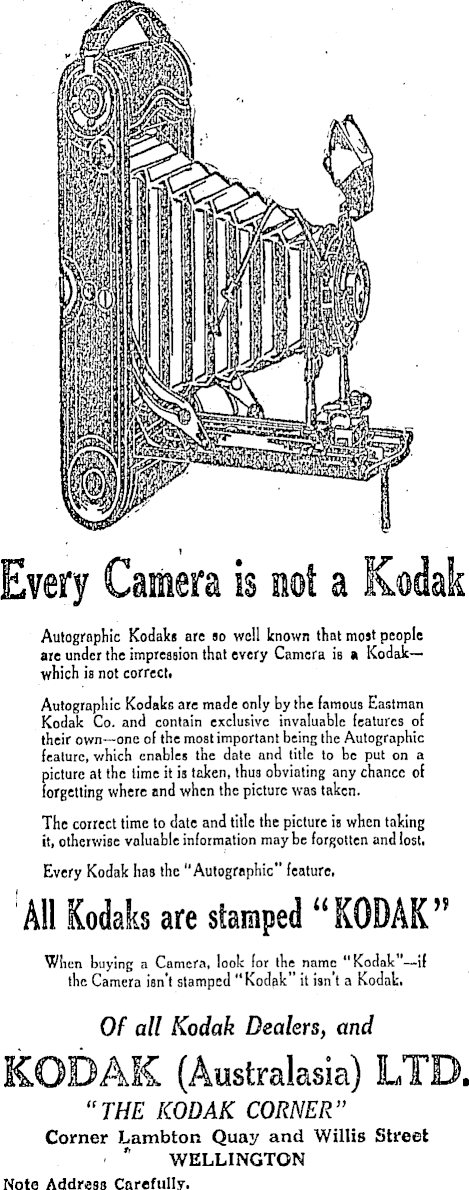 Every Camera is not a Kodak

Autographic Kodaks are so well known that most people are under the impression that every Camera is a Kodak—which is not correct.

Autographic Kodaks are made only by the famous Eastman Kodak Co. and contain exclusive invaluable features of their own—one of the most important being the Autographic feature, which enables the date and title to be put on a picture at the time it is taken, thus obviating any chance of forgetting where and when the picture was taken.

The correct time to date and title the picture is when taking it, otherwise valuable information may be forgotten and lost.

Every Kodak has the "Autographic" feature.

All Kodaks are stamped "KODAK"

When buying a Camera, look for the name "Kodak"—if the Camera isn't stamped "Kodak" it isn't a Kodak.

Of all Kodak Dealers, and

KODAK (Australasia) LTD.

"THE KODAK CORNER"
Corner Lambton Quay and Willis Street
WELLINGTON

Note Address Carefully.